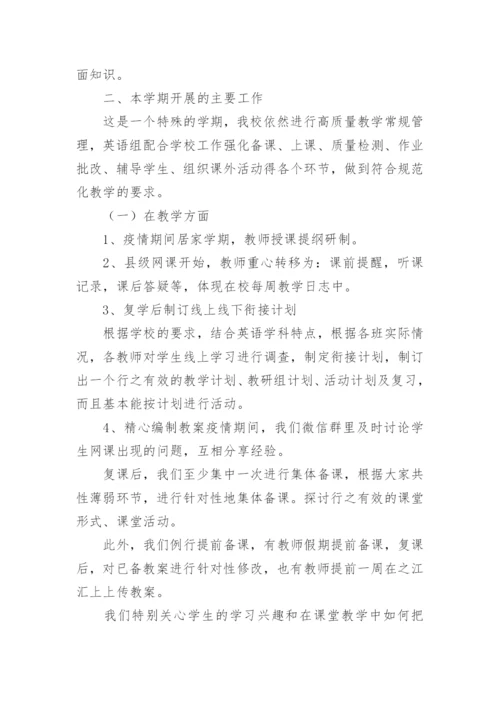 面知识。

二、本学期开展的主要工作

这是一个特殊的学期，我校依然进行高质量教学常规管理，英语组配合学校工作强化备课、上课、质量检测、作业批改、辅导学生、组织课外活动得各个环节，做到符合规范化教学的要求。

（一）在教学方面

1、疫情期间居家学期，教师授课提纲研制。

2、县级网课开始，教师重心转移为：课前提醒，听课记录，课后答疑等，体现在校每周教学日志中。

3、复学后制订线上线下衔接计划

根据学校的要求，结合英语学科特点，根据各班实际情况，各教师对学生线上学习进行调查，制定衔接计划，制订出一个行之有效的教学计划、教研组计划、活动计划及复习，而且基本能按计划进行活动。

4、精心编制教案疫情期间，我们微信群里及时讨论学生网课出现的问题，互相分享经验。

复课后，我们至少集中一次进行集体备课，根据大家共性薄弱环节，进行针对性地集体备课。探讨行之有效的课堂形式、课堂活动。

此外，我们例行提前备课，有教师假期提前备课，复课后，对已备教案进行针对性修改，也有教师提前一周在之江汇上上传教案。

我们特别关心学生的学习兴趣和在课堂教学中如何把